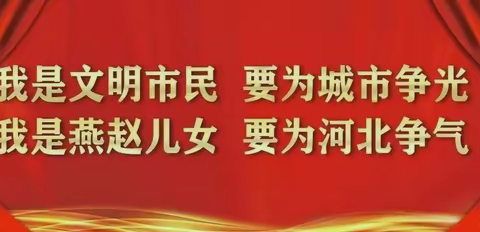 我是文明市民 要为城市争光
我是燕赵儿女 要为河北争气